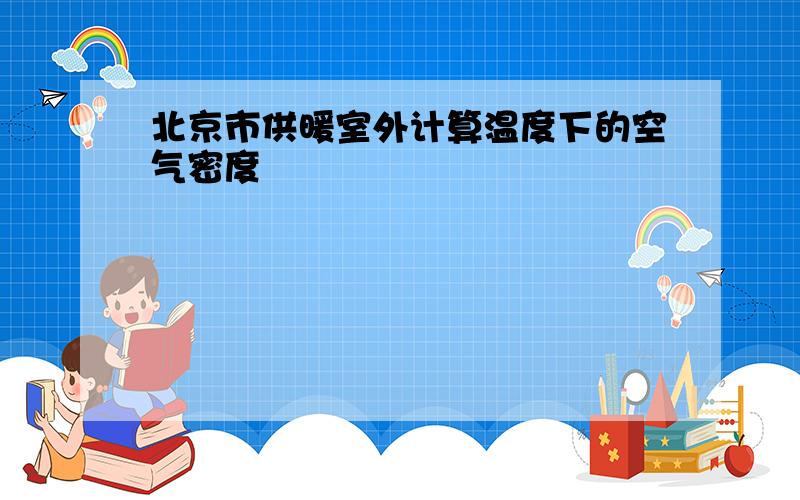 北京市供暖室外计算温度下的空气密度